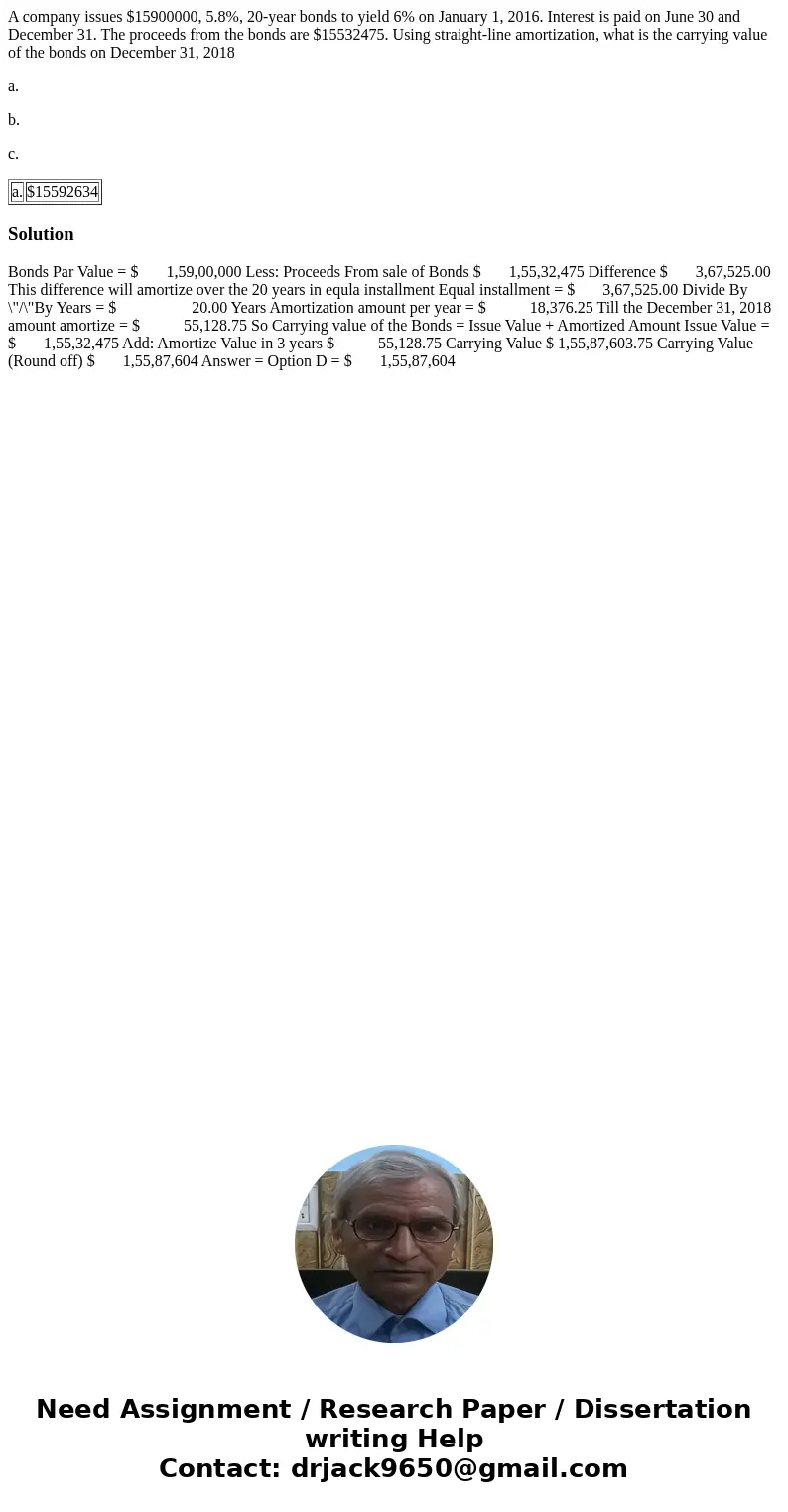 A company issues $15900000, 5.8%, 20-year bonds to yield 6% on January 1, 2016. Interest is paid on June 30 and December 31. The proceeds from the bonds are $15532475. Using straight-line amortization, what is the carrying value of the bonds on December 31, 2018

a.

b.

c.

| a. | $15592634 |
|---|---|

Solution

Bonds Par Value = $ 1,59,00,000 Less: Proceeds From sale of Bonds $ 1,55,32,475 Difference $ 3,67,525.00 This difference will amortize over the 20 years in equla installment Equal installment = $ 3,67,525.00 Divide By \"/\"By Years = $ 20.00 Years Amortization amount per year = $ 18,376.25 Till the December 31, 2018 amount amortize = $ 55,128.75 So Carrying value of the Bonds = Issue Value + Amortized Amount Issue Value = $ 1,55,32,475 Add: Amortize Value in 3 years $ 55,128.75 Carrying Value $ 1,55,87,603.75 Carrying Value (Round off) $ 1,55,87,604 Answer = Option D = $ 1,55,87,604

Need Assignment / Research Paper / Dissertation writing Help
Contact: drjack9650@gmail.com